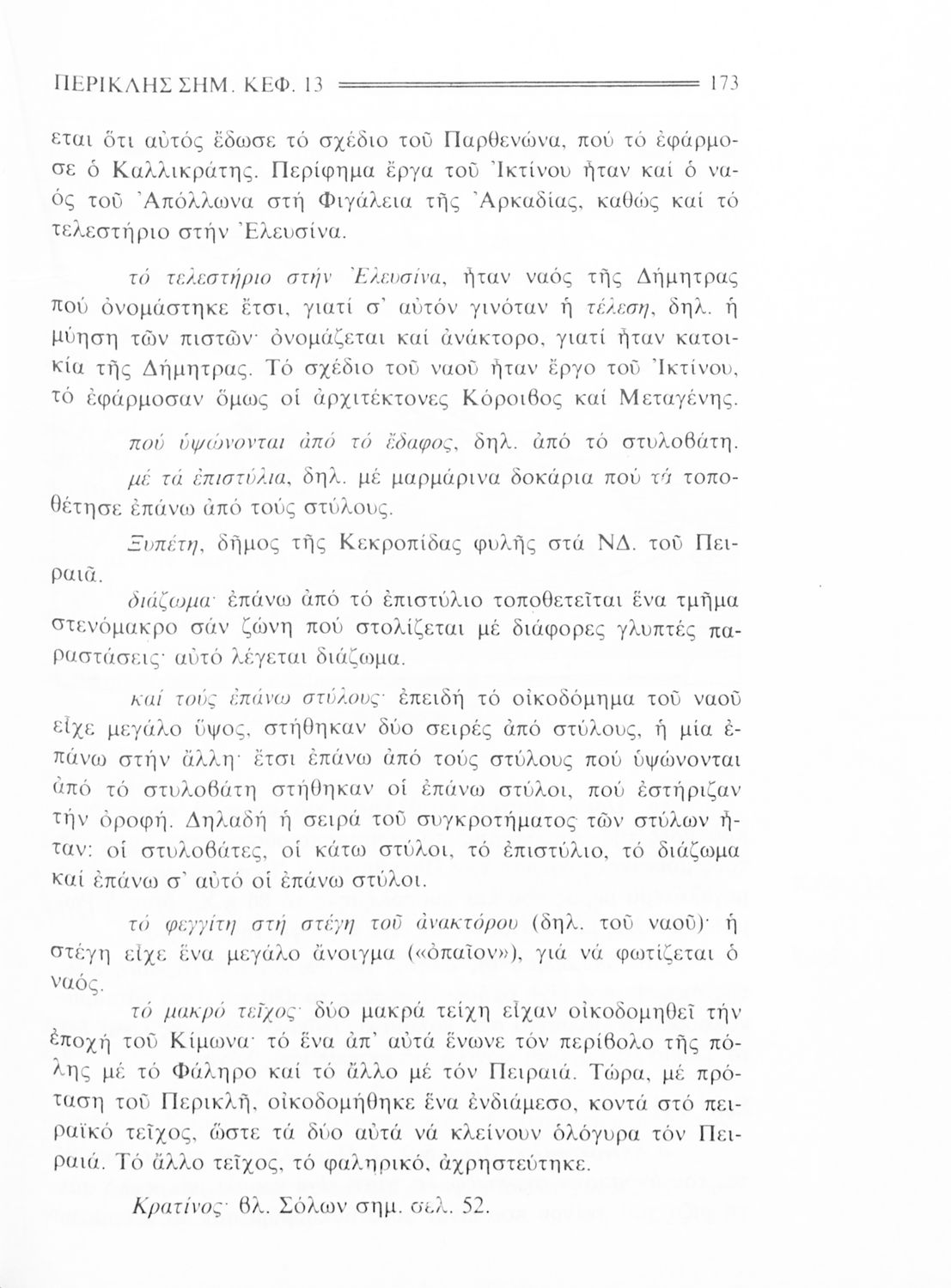 ΠΕΡΙΚΛΗΣ ΣΗΜ. ΚΕΦ. 13 173

εται ὅτι αὐτός ἔδωσε τό σχέδιο τοῦ Παρθενώνα, πού τό ἐφάρμοσε ὁ Καλλικράτης. Περίφημα ἔργα τοῦ Ἰκτίνου ἦταν καί ὁ ναός τοῦ Ἀπόλλωνα στή Φιγάλεια τῆς Ἀρκαδίας, καθώς καί τό τελεστήριο στήν Ἐλευσίνα.

τό τελεστήριο στήν Ἐλευσίνα, ἦταν ναός τῆς Δήμητρας πού ὀνομάστηκε ἔτσι, γιατί σ' αὐτόν γινόταν ἡ τέλεση, δηλ. ἡ μύηση τῶν πιστῶν· ὀνομάζεται καί ἀνάκτορο, γιατί ἦταν κατοικία τῆς Δήμητρας. Τό σχέδιο τοῦ ναοῦ ἦταν ἔργο τοῦ Ἰκτίνου, τό ἐφάρμοσαν ὅμως οἱ ἀρχιτέκτονες Κόροιβος καί Μεταγένης.

πού ὑψώνονται ἀπό τό ἔδαφος, δηλ. ἀπό τό στυλοβάτη.

μέ τά ἐπιστύλια, δηλ. μέ μαρμάρινα δοκάρια πού τά τοποθέτησε ἐπάνω ἀπό τούς στύλους.

Ξυπέτη, δῆμος τῆς Κεκροπίδας φυλῆς στά ΝΔ. τοῦ Πειραιᾶ.

διάζωμα· ἐπάνω ἀπό τό ἐπιστύλιο τοποθετεῖται ἕνα τμῆμα στενόμακρο σάν ζώνη πού στολίζεται μέ διάφορες γλυπτές παραστάσεις· αὐτό λέγεται διάζωμα.

καί τούς ἐπάνω στύλους· ἐπειδή τό οἰκοδόμημα τοῦ ναοῦ εἶχε μεγάλο ὕψος, στήθηκαν δύο σειρές ἀπό στύλους, ἡ μία ἐπάνω στήν ἄλλη· ἔτσι ἐπάνω ἀπό τούς στύλους πού ὑψώνονται ἀπό τό στυλοβάτη στήθηκαν οἱ ἐπάνω στύλοι, πού ἐστήριζαν τήν ὀροφή. Δηλαδή ἡ σειρά τοῦ συγκροτήματος τῶν στύλων ἦταν: οἱ στυλοβάτες, οἱ κάτω στύλοι, τό ἐπιστύλιο, τό διάζωμα καί ἐπάνω σ' αὐτό οἱ ἐπάνω στύλοι.

τό φεγγίτη στή στέγη τοῦ ἀνακτόρου (δηλ. τοῦ ναοῦ)· ἡ στέγη εἶχε ἕνα μεγάλο ἄνοιγμα («ὀπαῖον»), γιά νά φωτίζεται ὁ ναός.

τό μακρό τεῖχος· δύο μακρά τείχη εἶχαν οἰκοδομηθεῖ τήν ἐποχή τοῦ Κίμωνα· τό ἕνα ἀπ' αὐτά ἕνωνε τόν περίβολο τῆς πόλης μέ τό Φάληρο καί τό ἄλλο μέ τόν Πειραιά. Τώρα, μέ πρόταση τοῦ Περικλῆ, οἰκοδομήθηκε ἕνα ἐνδιάμεσο, κοντά στό πειραϊκό τεῖχος, ὥστε τά δύο αὐτά νά κλείνουν ὁλόγυρα τόν Πειραιά. Τό ἄλλο τεῖχος, τό φαληρικό, ἀχρηστεύτηκε.

Κρατίνος· βλ. Σόλων σημ. σελ. 52.